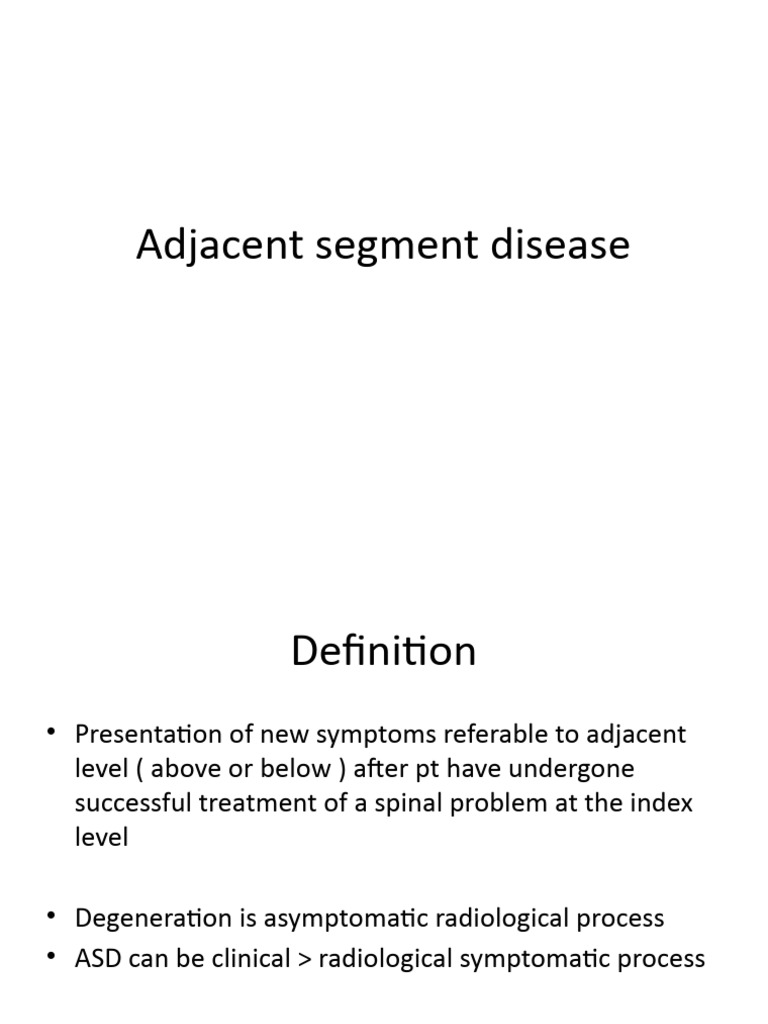 Adjacent segment disease

Definition

• Presentation of new symptoms referable to adjacent level ( above or below ) after pt have undergone successful treatment of a spinal problem at the index level

• Degeneration is asymptomatic radiological process
• ASD can be clinical > radiological symptomatic process